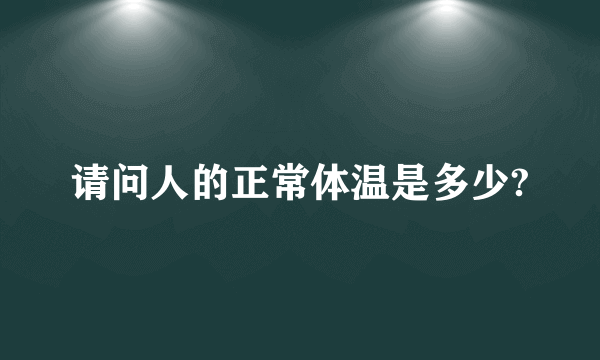 请问人的正常体温是多少?